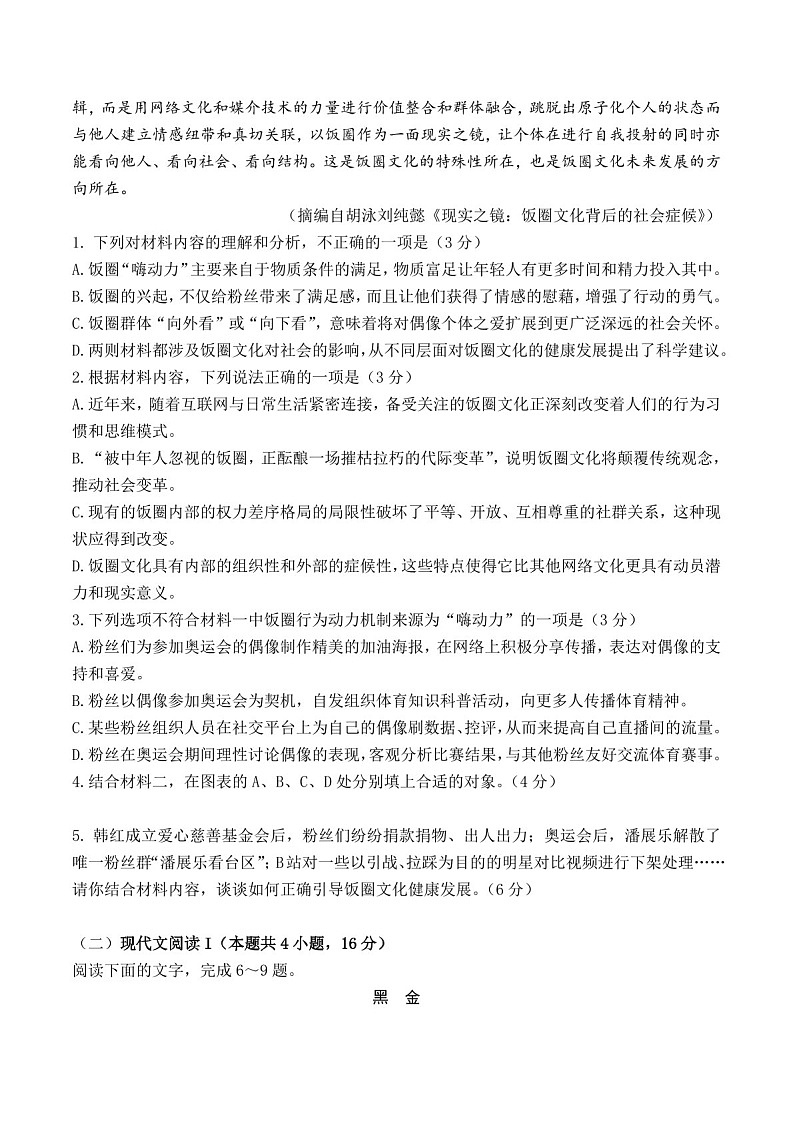 辑，而是用网络文化和媒介技术的力量进行价值整合和群体融合，跳脱出原子化个人的状态而与他人建立情感纽带和真切关联，以饭圈作为一面现实之镜，让个体在进行自我投射的同时亦能看向他人、看向社会、看向结构。这是饭圈文化的特殊性所在，也是饭圈文化未来发展的方向所在。

（摘编自胡泳刘纯懿《现实之镜：饭圈文化背后的社会症候》）

1.下列对材料内容的理解和分析，不正确的一项是（3分）
A.饭圈“嗨动力”主要来自于物质条件的满足，物质富足让年轻人有更多时间和精力投入其中。
B.饭圈的兴起，不仅给粉丝带来了满足感，而且让他们获得了情感的慰藉，增强了行动的勇气。
C.饭圈群体“向外看”或“向下看”，意味着将对偶像个体之爱扩展到更广泛深远的社会关怀。
D.两则材料都涉及饭圈文化对社会的影响，从不同层面对饭圈文化的健康发展提出了科学建议。
2.根据材料内容，下列说法正确的一项是（3分）
A.近年来，随着互联网与日常生活紧密连接，备受关注的饭圈文化正深刻改变着人们的行为习惯和思维模式。
B.“被中年人忽视的饭圈，正酝酿一场摧枯拉朽的代际变革”，说明饭圈文化将颠覆传统观念，推动社会变革。
C.现有的饭圈内部的权力差序格局的局限性破坏了平等、开放、互相尊重的社群关系，这种现状应得到改变。
D.饭圈文化具有内部的组织性和外部的症候性，这些特点使得它比其他网络文化更具有动员潜力和现实意义。
3.下列选项不符合材料一中饭圈行为动力机制来源为“嗨动力”的一项是（3分）
A.粉丝们为参加奥运会的偶像制作精美的加油海报，在网络上积极分享传播，表达对偶像的支持和喜爱。
B.粉丝以偶像参加奥运会为契机，自发组织体育知识科普活动，向更多人传播体育精神。
C.某些粉丝组织人员在社交平台上为自己的偶像刷数据、控评，从而来提高自己直播间的流量。
D.粉丝在奥运会期间理性讨论偶像的表现，客观分析比赛结果，与其他粉丝友好交流体育赛事。
4.结合材料二，在图表的A、B、C、D处分别填上合适的对象。（4分）

5.韩红成立爱心慈善基金会后，粉丝们纷纷捐款捐物、出人出力；奥运会后，潘展乐解散了唯一粉丝群“潘展乐看台区”；B站对一些以引战、拉踩为目的的明星对比视频进行下架处理……请你结合材料内容，谈谈如何正确引导饭圈文化健康发展。（6分）

（二）现代文阅读Ⅰ（本题共4小题，16分）
阅读下面的文字，完成6～9题。

黑 金